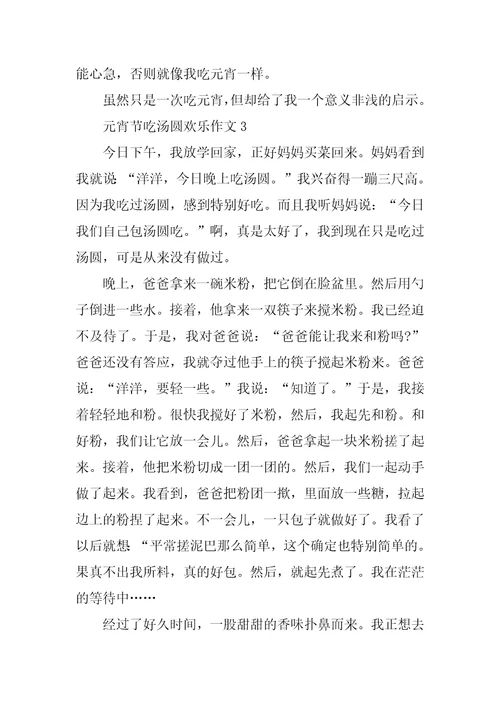 能心急，否则就像我吃元宵一样。

虽然只是一次吃元宵，但却给了我一个意义非浅的启示。

元宵节吃汤圆欢乐作文 3

今日下午，我放学回家，正好妈妈买菜回来。妈妈看到我就说 “洋洋，今日晚上吃汤圆。”我兴奋得一蹦三尺高。因为我吃过汤圆，感到特别好吃。而且我听妈妈说：“今日我们自己包汤圆吃。”啊，真是太好了，我到现在只是吃过汤圆，可是从来没有做过。

晚上，爸爸拿来一碗米粉，把它倒在脸盆里。然后用勺子倒进一些水。接着，他拿来一双筷子来搅米粉。我已经迫不及待了。于是，我对爸爸说：“爸爸能让我来和粉吗?”爸爸还没有答应，我就夺过他手上的筷子搅起米粉来。爸爸说：“洋洋，要轻一些。”我说：“知道了。”于是，我接着轻轻地和粉。很快我搅好了米粉，然后，我起先和粉。和好粉，我们让它放一会儿。然后，爸爸拿起一块米粉搓了起来。接着，他把米粉切成一团一团的。然后，我们一起动手做了起来。我看到，爸爸把粉团一揿，里面放一些糖，拉起边上的粉捏了起来。不一会儿，一只包子就做好了。我看了以后就想 “平常搓泥巴那么简单，这个确定也特别简单的。果真不出我所料，真的好包。然后，就起先煮了。我在茫茫的等待中……

经过了好久时间，一股甜甜的香味扑鼻而来。我正想去